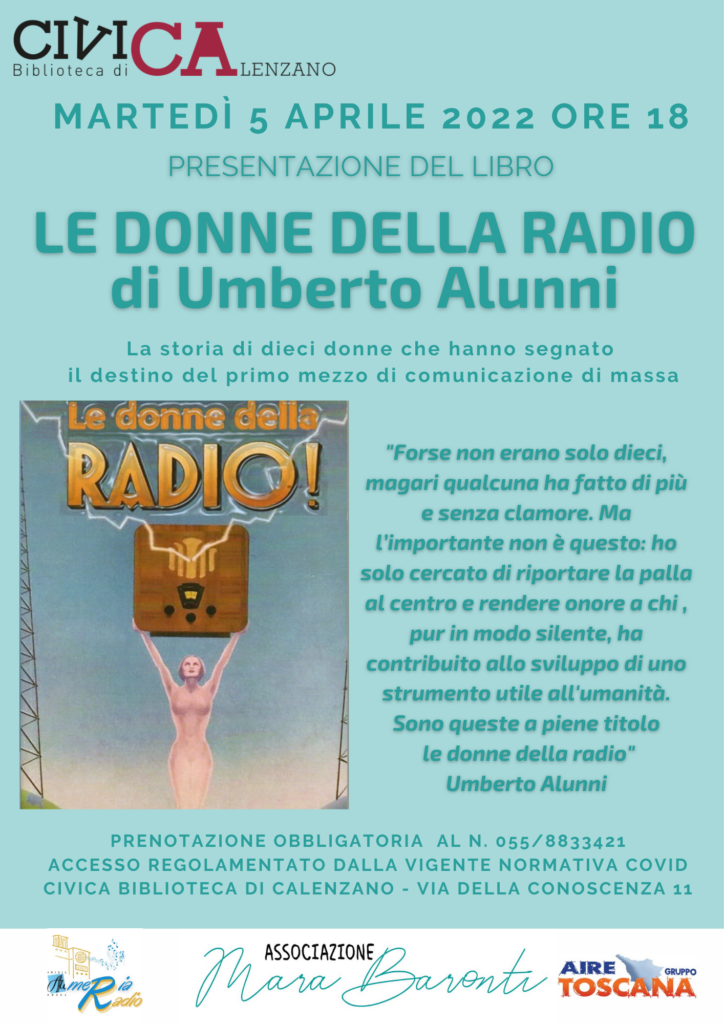 CIVICA
Biblioteca di CALENZANO

MARTEDÌ 5 APRILE 2022 ORE 18

PRESENTAZIONE DEL LIBRO

LE DONNE DELLA RADIO
di Umberto Alunni

La storia di dieci donne che hanno segnato il destino del primo mezzo di comunicazione di massa

Le donne della RADIO!

"Forse non erano solo dieci, magari qualcuna ha fatto di più e senza clamore. Ma l'importante non è questo: ho solo cercato di riportare la palla al centro e rendere onore a chi , pur in modo silente, ha contribuito allo sviluppo di uno strumento utile all'umanità. Sono queste a piene titolo le donne della radio"
Umberto Alunni

PRENOTAZIONE OBBLIGATORIA AL N. 055/8833421
ACCESSO REGOLAMENTATO DALLA VIGENTE NORMATIVA COVID
CIVICA BIBLIOTECA DI CALENZANO - VIA DELLA CONOSCENZA 11

AmeRia Radio

ASSOCIAZIONE
Mara Baronti

AIRE GRUPPO TOSCANA